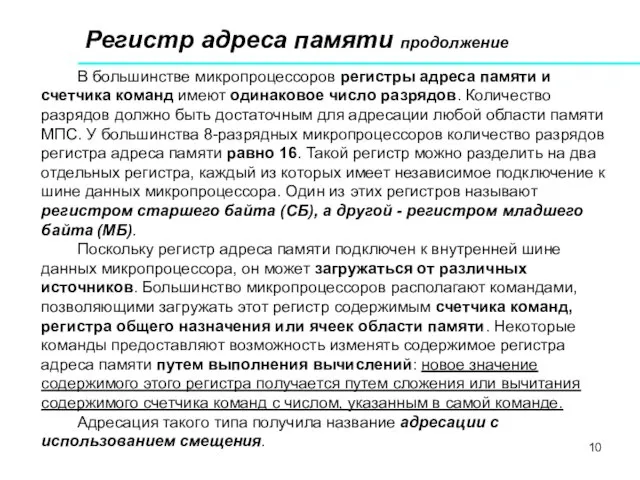 Регистр адреса памяти продолжение

В большинстве микропроцессоров регистры адреса памяти и счетчика команд имеют одинаковое число разрядов. Количество разрядов должно быть достаточным для адресации любой области памяти МПС. У большинства 8-разрядных микропроцессоров количество разрядов регистра адреса памяти равно 16. Такой регистр можно разделить на два отдельных регистра, каждый из которых имеет независимое подключение к шине данных микропроцессора. Один из этих регистров называют регистром старшего байта (СБ), а другой - регистром младшего байта (МБ).

Поскольку регистр адреса памяти подключен к внутренней шине данных микропроцессора, он может загружаться от различных источников. Большинство микропроцессоров располагают командами, позволяющими загружать этот регистр содержимым счетчика команд, регистра общего назначения или ячеек области памяти. Некоторые команды предоставляют возможность изменять содержимое регистра адреса памяти путем выполнения вычислений: новое значение содержимого этого регистра получается путем сложения или вычитания содержимого счетчика команд с числом, указанным в самой команде.

Адресация такого типа получила название адресации с использованием смещения.

10